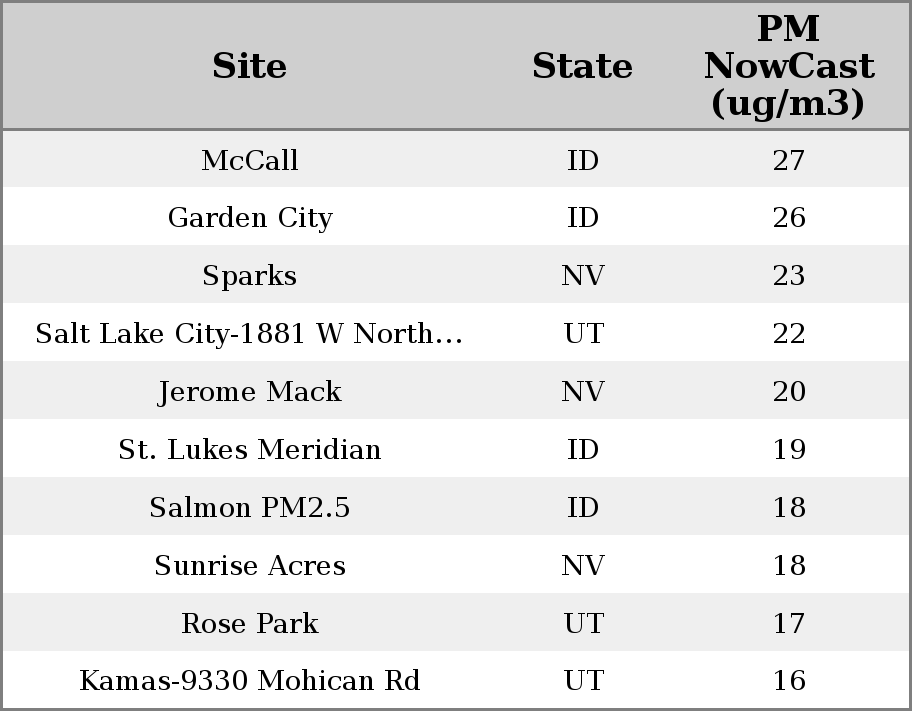 | Site | State | PM NowCast (ug/m3) |
|---|---|---|
| McCall | ID | 27 |
| Garden City | ID | 26 |
| Sparks | NV | 23 |
| Salt Lake City-1881 W North... | UT | 22 |
| Jerome Mack | NV | 20 |
| St. Lukes Meridian | ID | 19 |
| Salmon PM2.5 | ID | 18 |
| Sunrise Acres | NV | 18 |
| Rose Park | UT | 17 |
| Kamas-9330 Mohican Rd | UT | 16 |